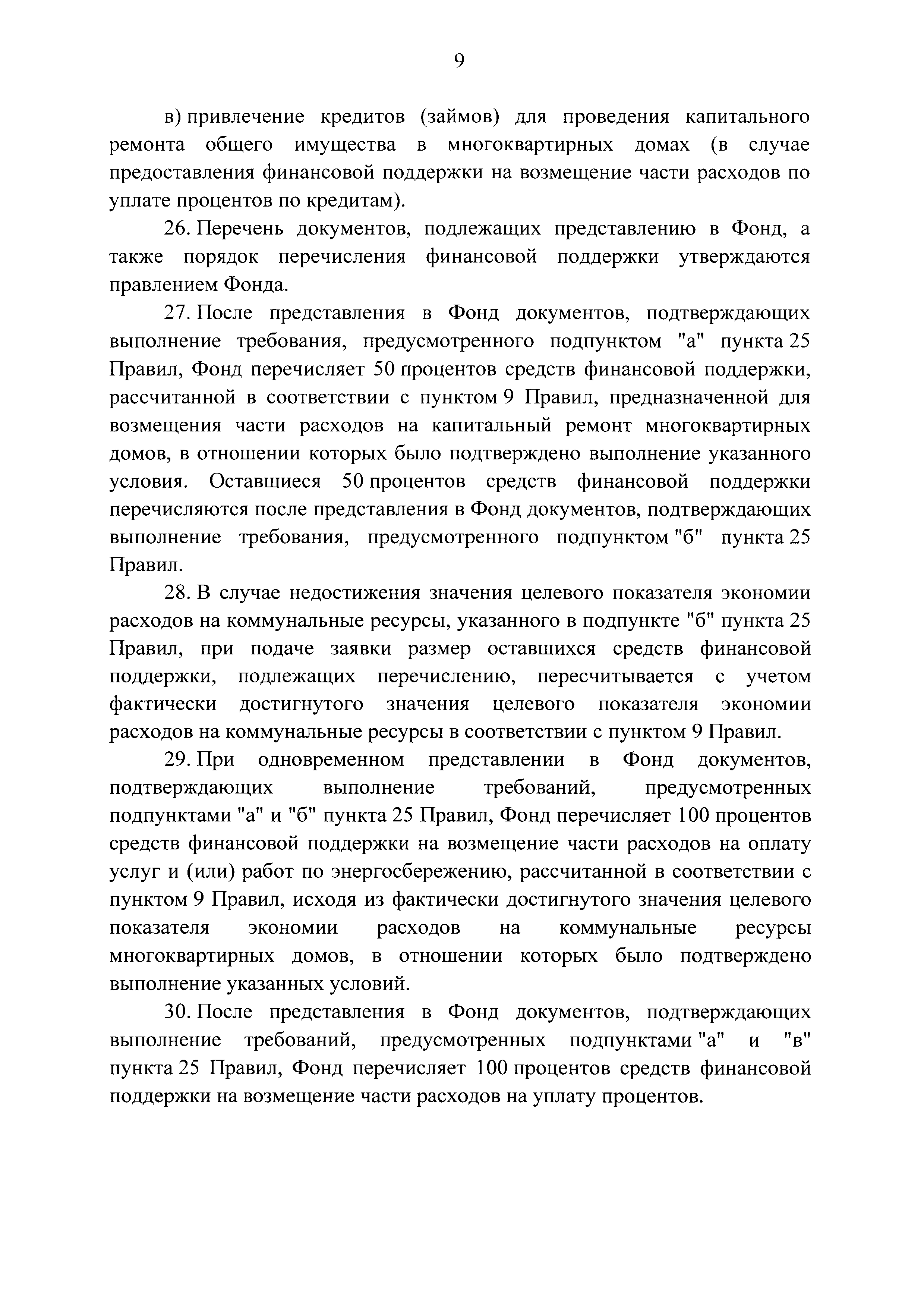 9

в) привлечение кредитов (займов) для проведения капитального ремонта общего имущества в многоквартирных домах (в случае предоставления финансовой поддержки на возмещение части расходов по уплате процентов по кредитам).

26. Перечень документов, подлежащих представлению в Фонд, а также порядок перечисления финансовой поддержки утверждаются правлением Фонда.

27. После представления в Фонд документов, подтверждающих выполнение требования, предусмотренного подпунктом "а" пункта 25 Правил, Фонд перечисляет 50 процентов средств финансовой поддержки, рассчитанной в соответствии с пунктом 9 Правил, предназначенной для возмещения части расходов на капитальный ремонт многоквартирных домов, в отношении которых было подтверждено выполнение указанного условия. Оставшиеся 50 процентов средств финансовой поддержки перечисляются после представления в Фонд документов, подтверждающих выполнение требования, предусмотренного подпунктом "б" пункта 25 Правил.

28. В случае недостижения значения целевого показателя экономии расходов на коммунальные ресурсы, указанного в подпункте "б" пункта 25 Правил, при подаче заявки размер оставшихся средств финансовой поддержки, подлежащих перечислению, пересчитывается с учетом фактически достигнутого значения целевого показателя экономии расходов на коммунальные ресурсы в соответствии с пунктом 9 Правил.

29. При одновременном представлении в Фонд документов, подтверждающих выполнение требований, предусмотренных подпунктами "а" и "б" пункта 25 Правил, Фонд перечисляет 100 процентов средств финансовой поддержки на возмещение части расходов на оплату услуг и (или) работ по энергосбережению, рассчитанной в соответствии с пунктом 9 Правил, исходя из фактически достигнутого значения целевого показателя экономии расходов на коммунальные ресурсы многоквартирных домов, в отношении которых было подтверждено выполнение указанных условий.

30. После представления в Фонд документов, подтверждающих выполнение требований, предусмотренных подпунктами "а" и "в" пункта 25 Правил, Фонд перечисляет 100 процентов средств финансовой поддержки на возмещение части расходов на уплату процентов.